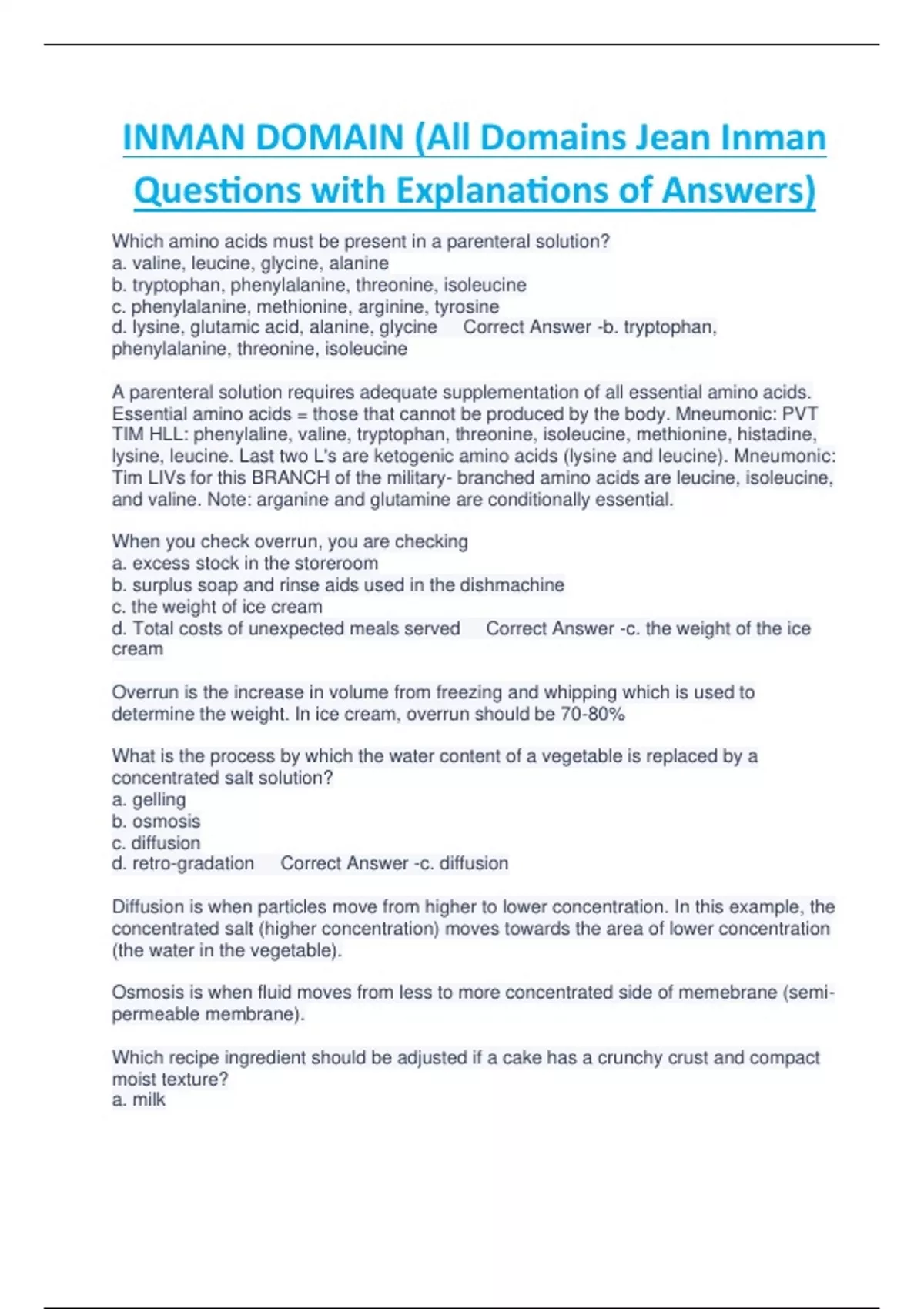 INMAN DOMAIN (All Domains Jean Inman Questions with Explanations of Answers)

Which amino acids must be present in a parenteral solution?
a. valine, leucine, glycine, alanine
b. tryptophan, phenylalanine, threonine, isoleucine
c. phenylalanine, methionine, arginine, tyrosine
d. lysine, glutamic acid, alanine, glycine   Correct Answer -b. tryptophan, phenylalanine, threonine, isoleucine

A parenteral solution requires adequate supplementation of all essential amino acids. Essential amino acids = those that cannot be produced by the body. Mneumonic: PVT TIM HLL: phenylaline, valine, tryptophan, threonine, isoleucine, methionine, histadine, lysine, leucine. Last two L's are ketogenic amino acids (lysine and leucine). Mneumonic: Tim LIVs for this BRANCH of the military- branched amino acids are leucine, isoleucine, and valine. Note: arganine and glutamine are conditionally essential.

When you check overrun, you are checking
a. excess stock in the storeroom
b. surplus soap and rinse aids used in the dishmachine
c. the weight of ice cream
d. Total costs of unexpected meals served   Correct Answer -c. the weight of the ice cream

Overrun is the increase in volume from freezing and whipping which is used to determine the weight. In ice cream, overrun should be 70-80%

What is the process by which the water content of a vegetable is replaced by a concentrated salt solution?
a. gelling
b. osmosis
c. diffusion
d. retro-gradation   Correct Answer -c. diffusion

Diffusion is when particles move from higher to lower concentration. In this example, the concentrated salt (higher concentration) moves towards the area of lower concentration (the water in the vegetable).

Osmosis is when fluid moves from less to more concentrated side of memebrane (semi-permeable membrane).

Which recipe ingredient should be adjusted if a cake has a crunchy crust and compact moist texture?
a. milk